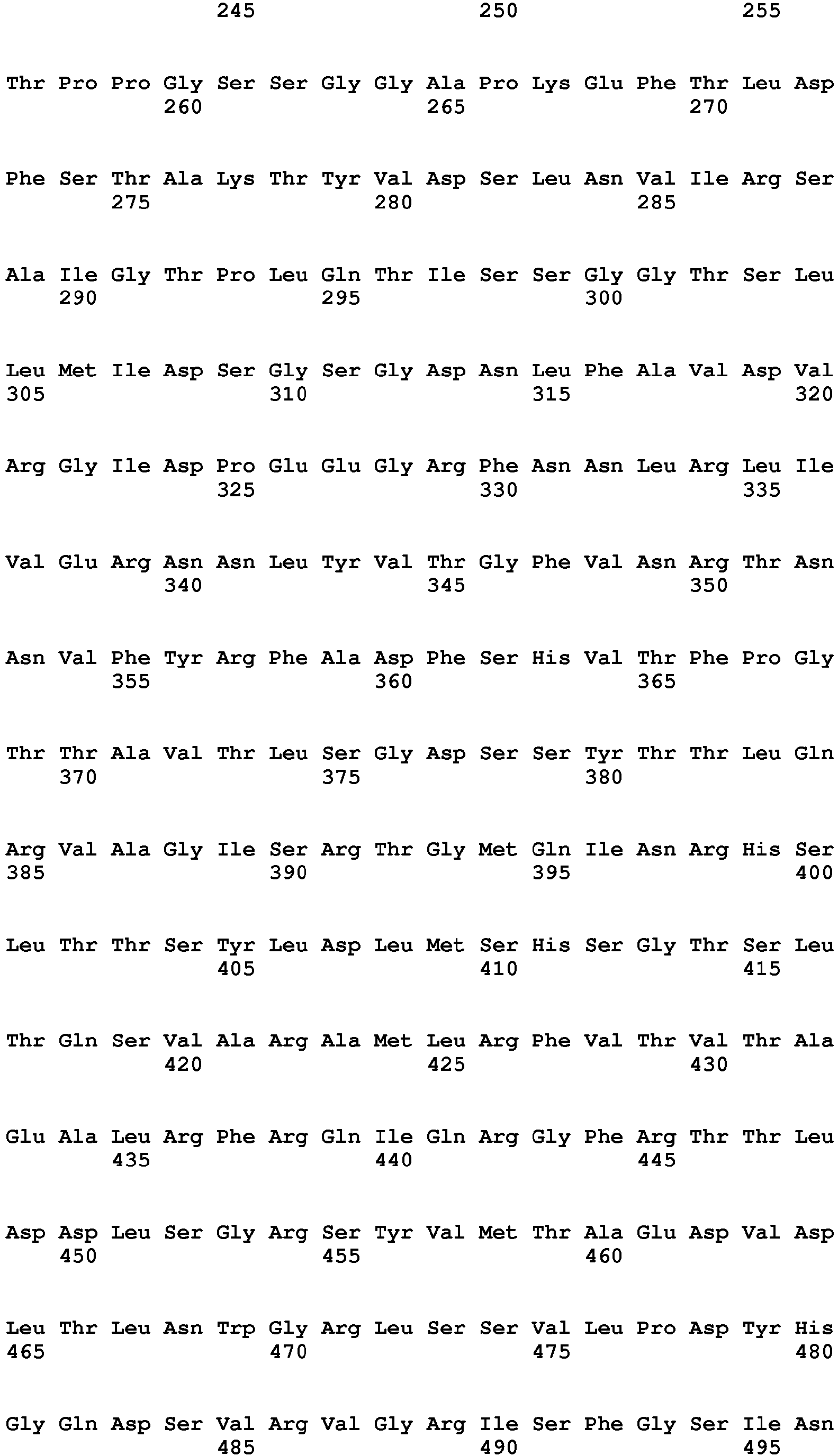 245 250 255

Thr Pro Pro Gly Ser Ser Gly Gly Ala Pro Lys Glu Phe Thr Leu Asp
260 265 270

Phe Ser Thr Ala Lys Thr Tyr Val Asp Ser Leu Asn Val Ile Arg Ser
275 280 285

Ala Ile Gly Thr Pro Leu Gln Thr Ile Ser Ser Gly Gly Thr Ser Leu
290 295 300

Leu Met Ile Asp Ser Gly Ser Gly Asp Asn Leu Phe Ala Val Asp Val
305 310 315 320

Arg Gly Ile Asp Pro Glu Glu Gly Arg Phe Asn Asn Leu Arg Leu Ile
325 330 335

Val Glu Arg Asn Asn Leu Tyr Val Thr Gly Phe Val Asn Arg Thr Asn
340 345 350

Asn Val Phe Tyr Arg Phe Ala Asp Phe Ser His Val Thr Phe Pro Gly
355 360 365

Thr Thr Ala Val Thr Leu Ser Gly Asp Ser Ser Tyr Thr Thr Leu Gln
370 375 380

Arg Val Ala Gly Ile Ser Arg Thr Gly Met Gln Ile Asn Arg His Ser
385 390 395 400

Leu Thr Thr Ser Tyr Leu Asp Leu Met Ser His Ser Gly Thr Ser Leu
405 410 415

Thr Gln Ser Val Ala Arg Ala Met Leu Arg Phe Val Thr Val Thr Ala
420 425 430

Glu Ala Leu Arg Phe Arg Gln Ile Gln Arg Gly Phe Arg Thr Thr Leu
435 440 445

Asp Asp Leu Ser Gly Arg Ser Tyr Val Met Thr Ala Glu Asp Val Asp
450 455 460

Leu Thr Leu Asn Trp Gly Arg Leu Ser Ser Val Leu Pro Asp Tyr His
465 470 475 480

Gly Gln Asp Ser Val Arg Val Gly Arg Ile Ser Phe Gly Ser Ile Asn
485 490 495